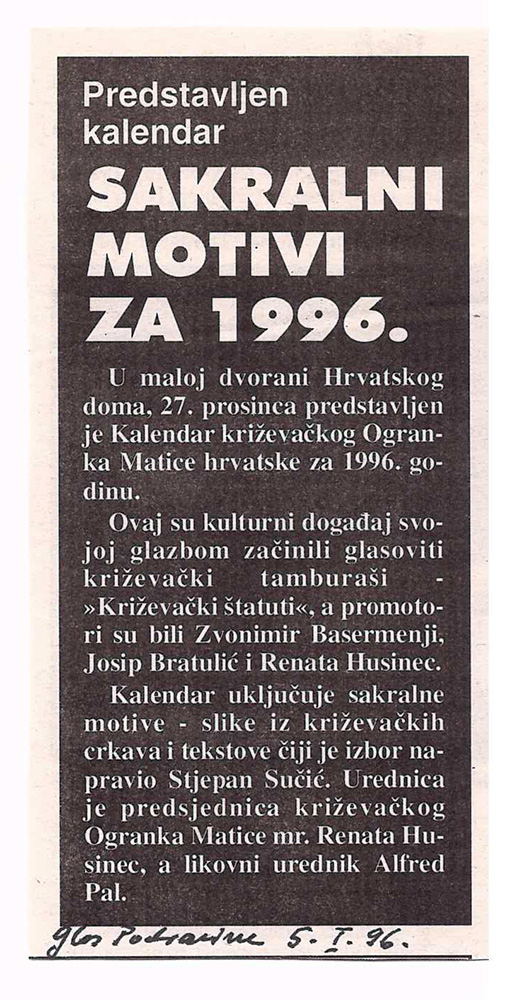 Predstavljen kalendar

SAKRALNI MOTIVI ZA 1996.

U maloj dvorani Hrvatskog doma, 27. prosinca predstavljen je Kalendar križevačkog Ogranka Matice hrvatske za 1996. godinu.

Ovaj su kulturni događaj svojoj glazbom začinili glasoviti križevački tamburaši - »Križevački štatuti«, a promotori su bili Zvonimir Basermenji, Josip Bratulić i Renata Husinec.

Kalendar uključuje sakralne motive - slike iz križevačkih crkava i tekstove čiji je izbor napravio Stjepan Sučić. Urednica je predsjednica križevačkog Ogranka Matice mr. Renata Husinec, a likovni urednik Alfred Pal.

Glas Podravine 5. I. 96.